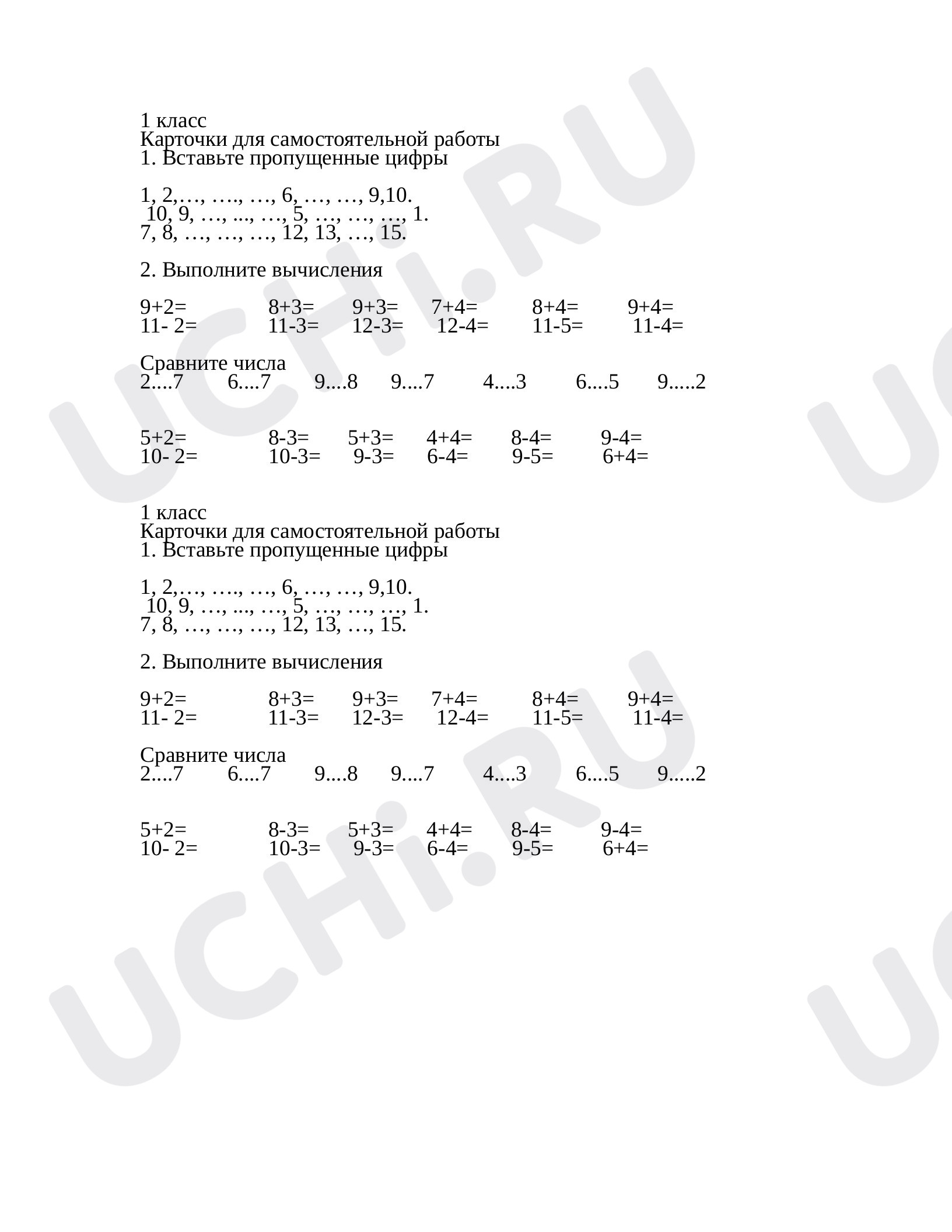 1 класс
Карточки для самостоятельной работы
1. Вставьте пропущенные цифры

1, 2,…, …., …, 6, …, …, 9,10.
10, 9, …, ..., …, 5, …, …, …, 1.
7, 8, …, …, …, 12, 13, …, 15.

2. Выполните вычисления

9+2= 8+3= 9+3= 7+4= 8+4= 9+4=
11- 2= 11-3= 12-3= 12-4= 11-5= 11-4=

Сравните числа
2....7 6....7 9....8 9....7 4....3 6....5 9.....2

5+2= 8-3= 5+3= 4+4= 8-4= 9-4=
10- 2= 10-3= 9-3= 6-4= 9-5= 6+4=

1 класс
Карточки для самостоятельной работы
1. Вставьте пропущенные цифры

1, 2,…, …., …, 6, …, …, 9,10.
10, 9, …, ..., …, 5, …, …, …, 1.
7, 8, …, …, …, 12, 13, …, 15.

2. Выполните вычисления

9+2= 8+3= 9+3= 7+4= 8+4= 9+4=
11- 2= 11-3= 12-3= 12-4= 11-5= 11-4=

Сравните числа
2....7 6....7 9....8 9....7 4....3 6....5 9.....2

5+2= 8-3= 5+3= 4+4= 8-4= 9-4=
10- 2= 10-3= 9-3= 6-4= 9-5= 6+4=

UCHi.RU